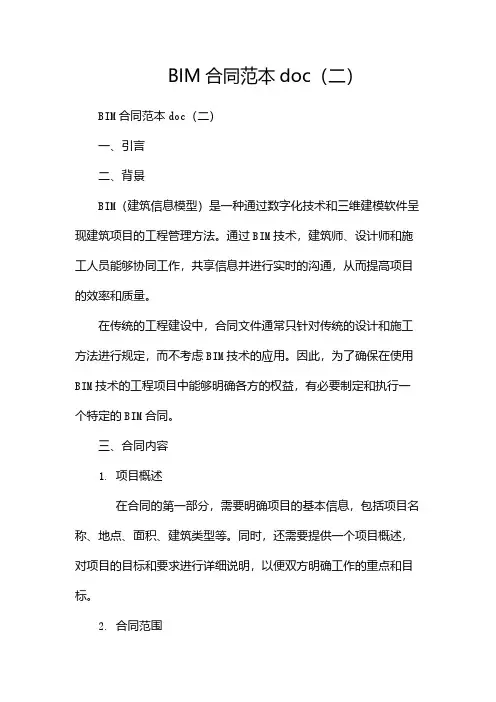 BIM 合同范本 doc（二）

BIM 合同范本 doc（二）

一、引言

二、背景

BIM（建筑信息模型）是一种通过数字化技术和三维建模软件呈现建筑项目的工程管理方法。通过 BIM 技术，建筑师、设计师和施工人员能够协同工作，共享信息并进行实时的沟通，从而提高项目的效率和质量。

在传统的工程建设中，合同文件通常只针对传统的设计和施工方法进行规定，而不考虑 BIM 技术的应用。因此，为了确保在使用 BIM 技术的工程项目中能够明确各方的权益，有必要制定和执行一个特定的 BIM 合同。

三、合同内容

1. 项目概述

在合同的第一部分，需要明确项目的基本信息，包括项目名称、地点、面积、建筑类型等。同时，还需要提供一个项目概述，对项目的目标和要求进行详细说明，以便双方明确工作的重点和目标。

2. 合同范围